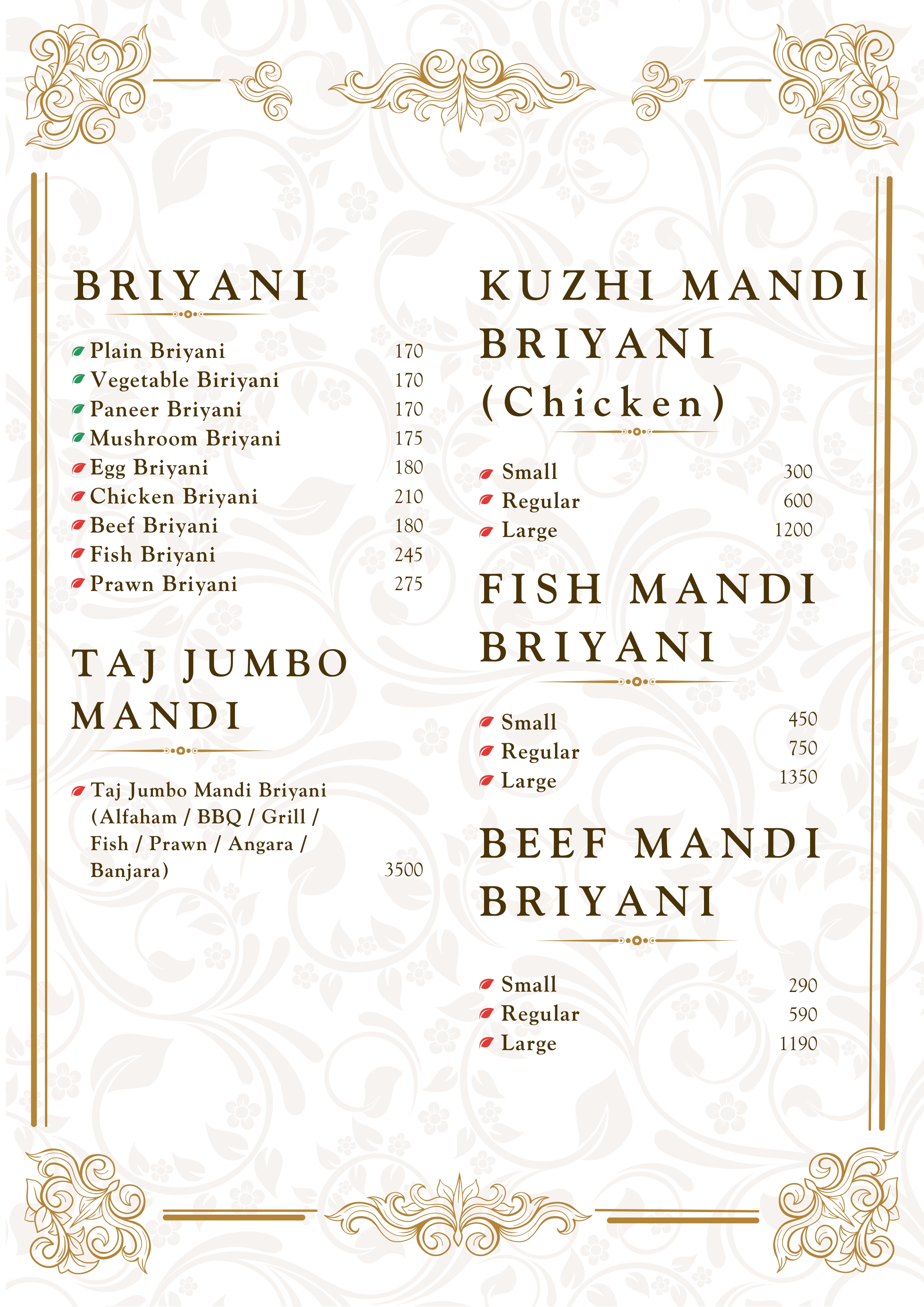 BRIYANI

Plain Briyani 170
Vegetable Biriyani 170
Paneer Briyani 170
Mushroom Briyani 175
Egg Briyani 180
Chicken Briyani 210
Beef Briyani 180
Fish Briyani 245
Prawn Briyani 275

TAJ JUMBO MANDI

Taj Jumbo Mandi Briyani (Alfaham / BBQ / Grill / Fish / Prawn / Angara / Banjara) 3500

KUZHI MANDI BRIYANI (Chicken)

Small 300
Regular 600
Large 1200

FISH MANDI BRIYANI

Small 450
Regular 750
Large 1350

BEEF MANDI BRIYANI

Small 290
Regular 590
Large 1190